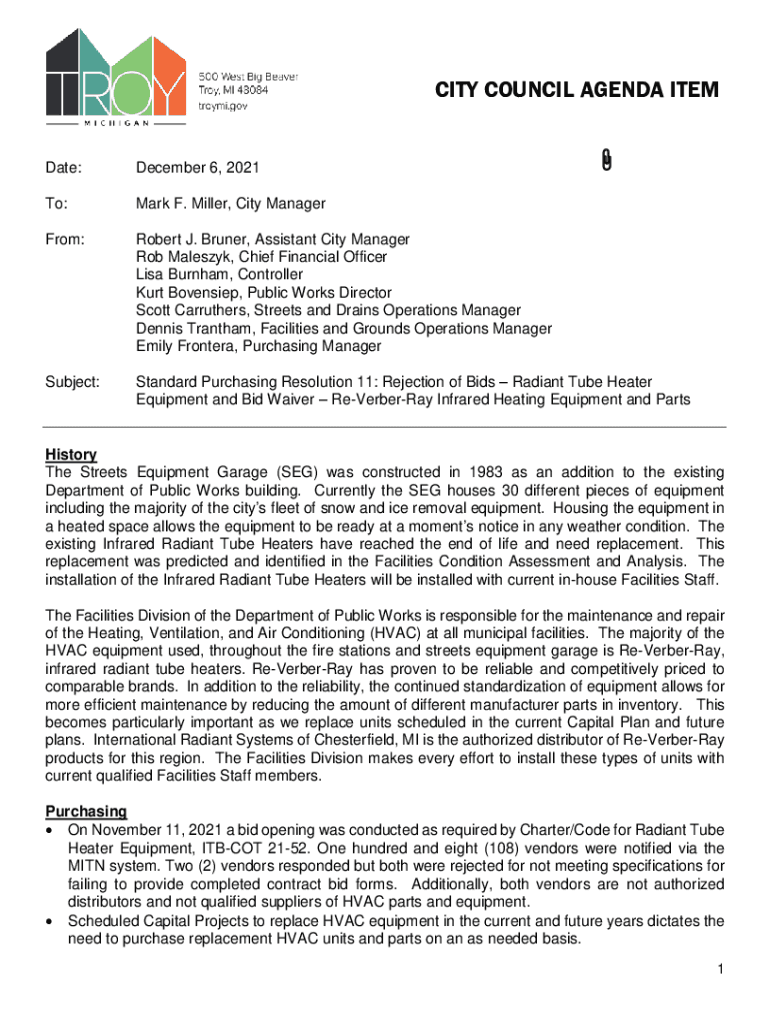 TROY
MICHIGAN
500 West Big Beaver
Troy, MI 48084
troymi.gov

CITY COUNCIL AGENDA ITEM

Date: December 6, 2021

To: Mark F. Miller, City Manager

From: Robert J. Bruner, Assistant City Manager
Rob Maleszyk, Chief Financial Officer
Lisa Burnham, Controller
Kurt Bovensiep, Public Works Director
Scott Carruthers, Streets and Drains Operations Manager
Dennis Trantham, Facilities and Grounds Operations Manager
Emily Frontera, Purchasing Manager

Subject: Standard Purchasing Resolution 11: Rejection of Bids – Radiant Tube Heater Equipment and Bid Waiver – Re-Verber-Ray Infrared Heating Equipment and Parts

History
The Streets Equipment Garage (SEG) was constructed in 1983 as an addition to the existing Department of Public Works building. Currently the SEG houses 30 different pieces of equipment including the majority of the city's fleet of snow and ice removal equipment. Housing the equipment in a heated space allows the equipment to be ready at a moment's notice in any weather condition. The existing Infrared Radiant Tube Heaters have reached the end of life and need replacement. This replacement was predicted and identified in the Facilities Condition Assessment and Analysis. The installation of the Infrared Radiant Tube Heaters will be installed with current in-house Facilities Staff.

The Facilities Division of the Department of Public Works is responsible for the maintenance and repair of the Heating, Ventilation, and Air Conditioning (HVAC) at all municipal facilities. The majority of the HVAC equipment used, throughout the fire stations and streets equipment garage is Re-Verber-Ray, infrared radiant tube heaters. Re-Verber-Ray has proven to be reliable and competitively priced to comparable brands. In addition to the reliability, the continued standardization of equipment allows for more efficient maintenance by reducing the amount of different manufacturer parts in inventory. This becomes particularly important as we replace units scheduled in the current Capital Plan and future plans. International Radiant Systems of Chesterfield, MI is the authorized distributor of Re-Verber-Ray products for this region. The Facilities Division makes every effort to install these types of units with current qualified Facilities Staff members.

Purchasing
• On November 11, 2021 a bid opening was conducted as required by Charter/Code for Radiant Tube Heater Equipment, ITB-COT 21-52. One hundred and eight (108) vendors were notified via the MITN system. Two (2) vendors responded but both were rejected for not meeting specifications for failing to provide completed contract bid forms. Additionally, both vendors are not authorized distributors and not qualified suppliers of HVAC parts and equipment.
• Scheduled Capital Projects to replace HVAC equipment in the current and future years dictates the need to purchase replacement HVAC units and parts on an as needed basis.

1